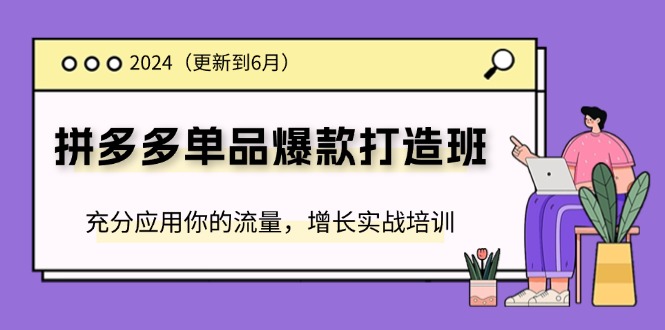 2024（更新到6月）

拼多多单品爆款打造班

充分应用你的流量，增长实战培训